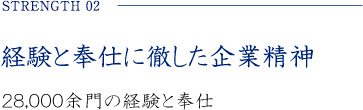 STRENGTH 02

経験と奉仕に徹した企業精神

28,000余門の経験と奉仕